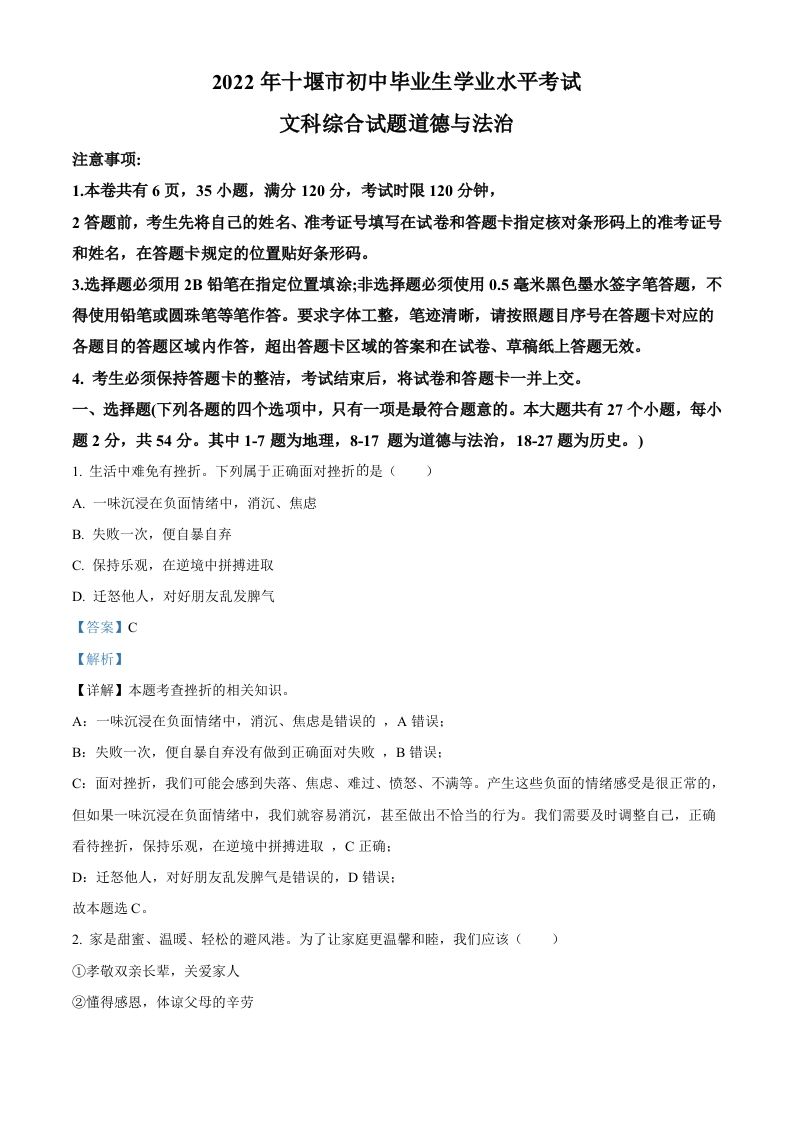 2022 年十堰市初中毕业生学业水平考试

文科综合试题道德与法治

注意事项:

1.本卷共有 6 页，35 小题，满分 120 分，考试时限 120 分钟，

2 答题前，考生先将自己的姓名、准考证号填写在试卷和答题卡指定核对条形码上的准考证号和姓名，在答题卡规定的位置贴好条形码。

3.选择题必须用 2B 铅笔在指定位置填涂;非选择题必须使用 0.5 毫米黑色墨水签字笔答题，不得使用铅笔或圆珠笔等笔作答。要求字体工整，笔迹清晰，请按照题目序号在答题卡对应的各题目的答题区域内作答，超出答题卡区域的答案和在试卷、草稿纸上答题无效。

4. 考生必须保持答题卡的整洁，考试结束后，将试卷和答题卡一并上交。

一、选择题(下列各题的四个选项中，只有一项是最符合题意的。本大题共有 27 个小题，每小题 2 分，共 54 分。其中 1-7 题为地理，8-17 题为道德与法治，18-27 题为历史。)

1. 生活中难免有挫折。下列属于正确面对挫折的是（　　）

A. 一味沉浸在负面情绪中，消沉、焦虑

B. 失败一次，便自暴自弃

C. 保持乐观，在逆境中拼搏进取

D. 迁怒他人，对好朋友乱发脾气

【答案】C

【解析】

【详解】本题考查挫折的相关知识。

A：一味沉浸在负面情绪中，消沉、焦虑是错误的 ，A 错误；

B：失败一次，便自暴自弃没有做到正确面对失败 ，B 错误；

C：面对挫折，我们可能会感到失落、焦虑、难过、愤怒、不满等。产生这些负面的情绪感受是很正常的，但如果一味沉浸在负面情绪中，我们就容易消沉，甚至做出不恰当的行为。我们需要及时调整自己，正确看待挫折，保持乐观，在逆境中拼搏进取 ，C 正确；

D：迁怒他人，对好朋友乱发脾气是错误的，D 错误；

故本题选 C。

2. 家是甜蜜、温暖、轻松的避风港。为了让家庭更温馨和睦，我们应该（　　）

①孝敬双亲长辈，关爱家人

②懂得感恩，体谅父母的辛劳